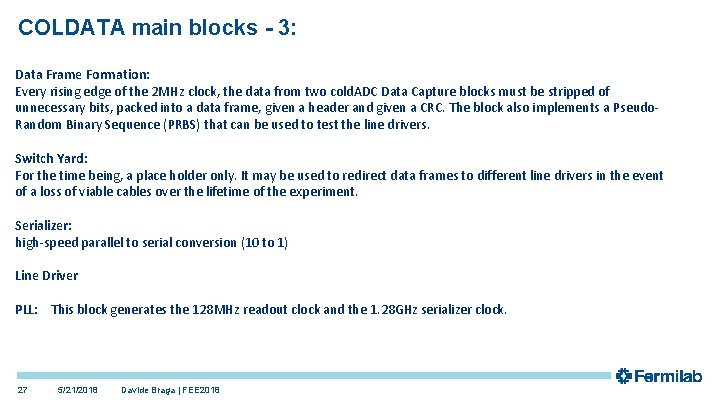 COLDATA main blocks - 3:

Data Frame Formation:
Every rising edge of the 2MHz clock, the data from two coldADC Data Capture blocks must be stripped of unnecessary bits, packed into a data frame, given a header and given a CRC. The block also implements a Pseudo-Random Binary Sequence (PRBS) that can be used to test the line drivers.

Switch Yard:
For the time being, a place holder only. It may be used to redirect data frames to different line drivers in the event of a loss of viable cables over the lifetime of the experiment.

Serializer:
high-speed parallel to serial conversion (10 to 1)

Line Driver

PLL: This block generates the 128MHz readout clock and the 1.28GHz serializer clock.

27 5/21/2018 Davide Braga | FEE2018

Fermilab